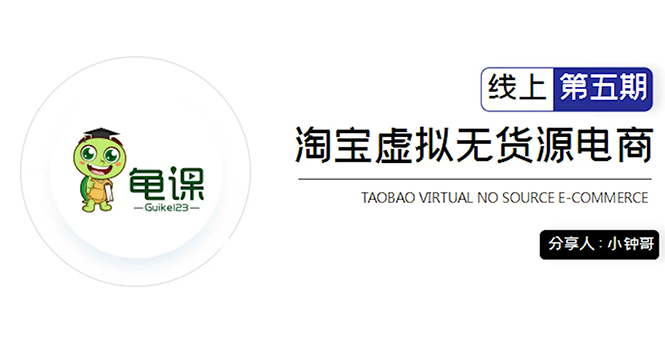 龟课
—Guike123—

线上 第五期

淘宝虚拟无货源电商

TAOBAO VIRTUAL NO SOURCE E-COMMERCE

分享人：小钟哥